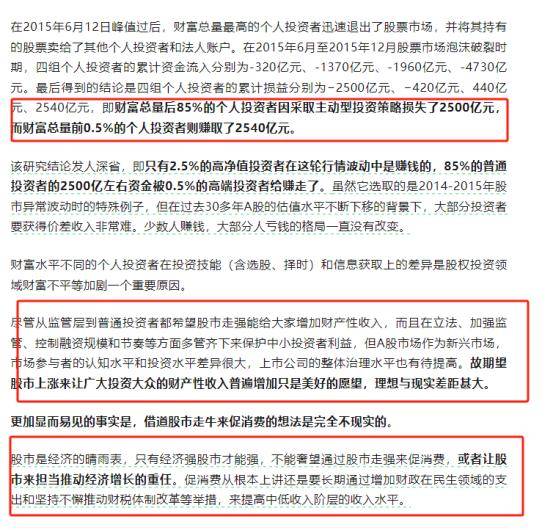 在2015年6月12日峰值过后，财富总量最高的个人投资者迅速退出了股票市场，并将其持有的股票卖给了其他个人投资者和法人账户。在2015年6月至2015年12月股票市场泡沫破裂时期，四组个人投资者的累计资金流入分别为-320亿元、-1370亿元、-1960亿元、-4730亿元。最后得到的结论是四组个人投资者的累计损益分别为−2500亿元、−420亿元、440亿元、2540亿元，即财富总量后85%的个人投资者因采取主动型投资策略损失了2500亿元，而财富总量前0.5%的个人投资者则赚取了2540亿元。

该研究结论发人深省，即只有2.5%的高净值投资者在这轮行情波动中是赚钱的，85%的普通投资者的2500亿左右资金被0.5%的高端投资者给赚走了。虽然它选取的是2014-2015年股市异常波动时的特殊例子，但在过去30多年A股的估值水平不断下移的背景下，大部分投资者要获得价差收入非常难。少数人赚钱，大部分人亏钱的格局一直没有改变。

财富水平不同的个人投资者在投资技能（含选股、择时）和信息获取上的差异是股权投资领域财富不平等加剧一个重要原因。

尽管从监管层到普通投资者都希望股市走强能给大家增加财产性收入，而且在立法、加强监管、控制融资规模和节奏等方面多管齐下来保护中小投资者利益，但A股市场作为新兴市场，市场参与者的认知水平和投资水平差异很大，上市公司的整体治理水平也有待提高。故期望股市上涨来让广大投资大众的财产性收入普遍增加只是美好的愿望，理想与现实差距甚大。

更加显而易见的事实是，借道股市走牛来促消费的想法是完全不现实的。

股市是经济的晴雨表，只有经济强股市才能强，不能奢望通过股市走强来促消费，或者让股市来担当推动经济增长的重任。促消费从根本上讲还是要长期通过增加财政在民生领域的支出和坚持不懈推动财税体制改革等举措，来提高中低收入阶层的收入水平。